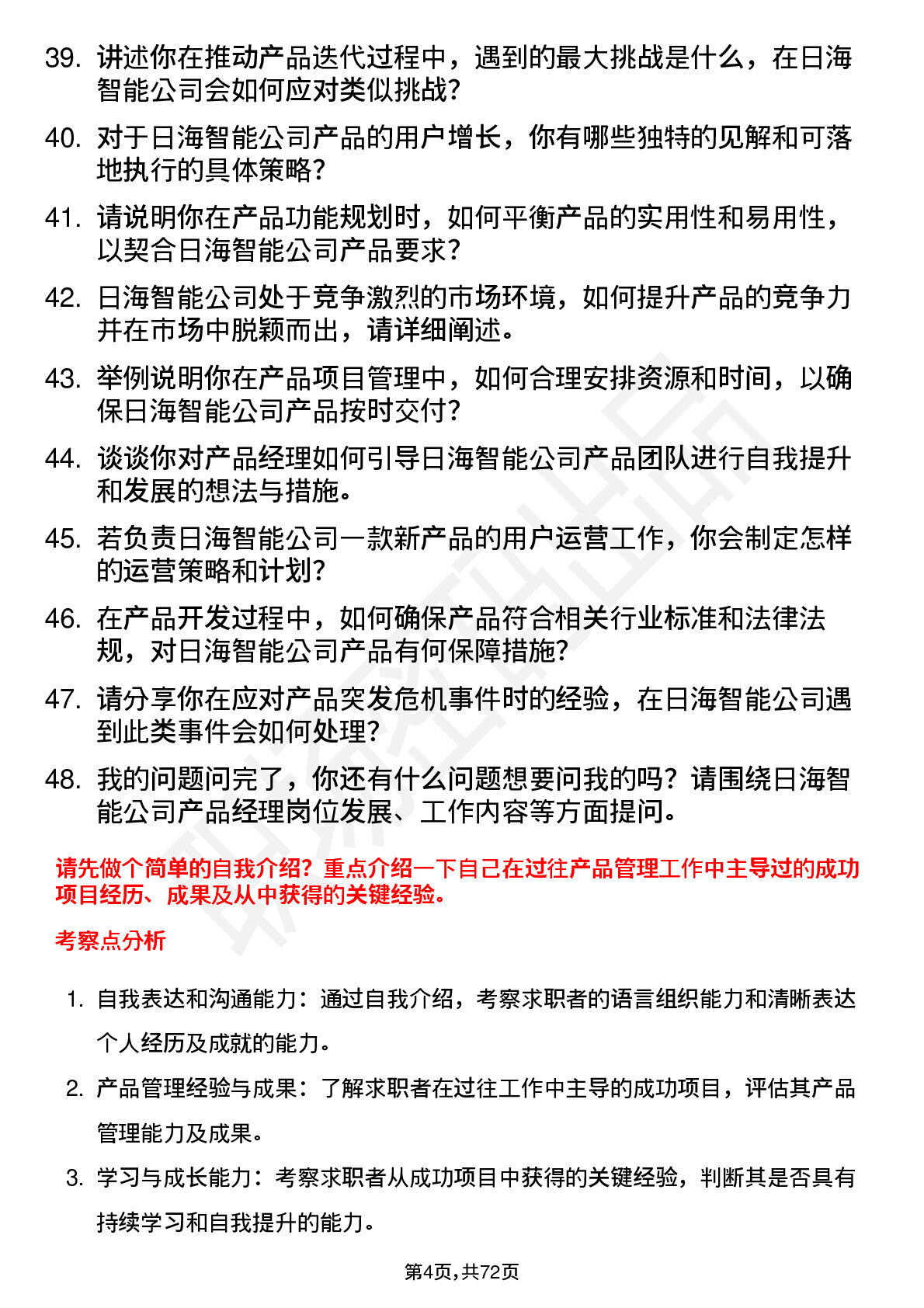 39. 讲述你在推动产品迭代过程中，遇到的最大挑战是什么，在日海智能公司会如何应对类似挑战？

40. 对于日海智能公司产品的用户增长，你有哪些独特的见解和可落地执行的具体策略？

41. 请说明你在产品功能规划时，如何平衡产品的实用性和易用性，以契合日海智能公司产品要求？

42. 日海智能公司处于竞争激烈的市场环境，如何提升产品的竞争力并在市场中脱颖而出，请详细阐述。

43. 举例说明你在产品项目管理中，如何合理安排资源和时间，以确保日海智能公司产品按时交付？

44. 谈谈你对产品经理如何引导日海智能公司产品团队进行自我提升和发展的想法与措施。

45. 若负责日海智能公司一款新产品的用户运营工作，你会制定怎样的运营策略和计划？

46. 在产品开发过程中，如何确保产品符合相关行业标准和法律法规，对日海智能公司产品有何保障措施？

47. 请分享你在应对产品突发危机事件时的经验，在日海智能公司遇到此类事件会如何处理？

48. 我的问题问完了，你还有什么问题想要问我的吗？请围绕日海智能公司产品经理岗位发展、工作内容等方面提问。

请先做个简单的自我介绍？重点介绍一下自己在过往产品管理工作中主导过的成功项目经历、成果及从中获得的关键经验。

考察点分析

1. 自我表达和沟通能力：通过自我介绍，考察求职者的语言组织能力和清晰表达个人经历及成就的能力。

2. 产品管理经验与成果：了解求职者在过往工作中主导的成功项目，评估其产品管理能力及成果。

3. 学习与成长能力：考察求职者从成功项目中获得的关键经验，判断其是否具有持续学习和自我提升的能力。

第4页，共72页